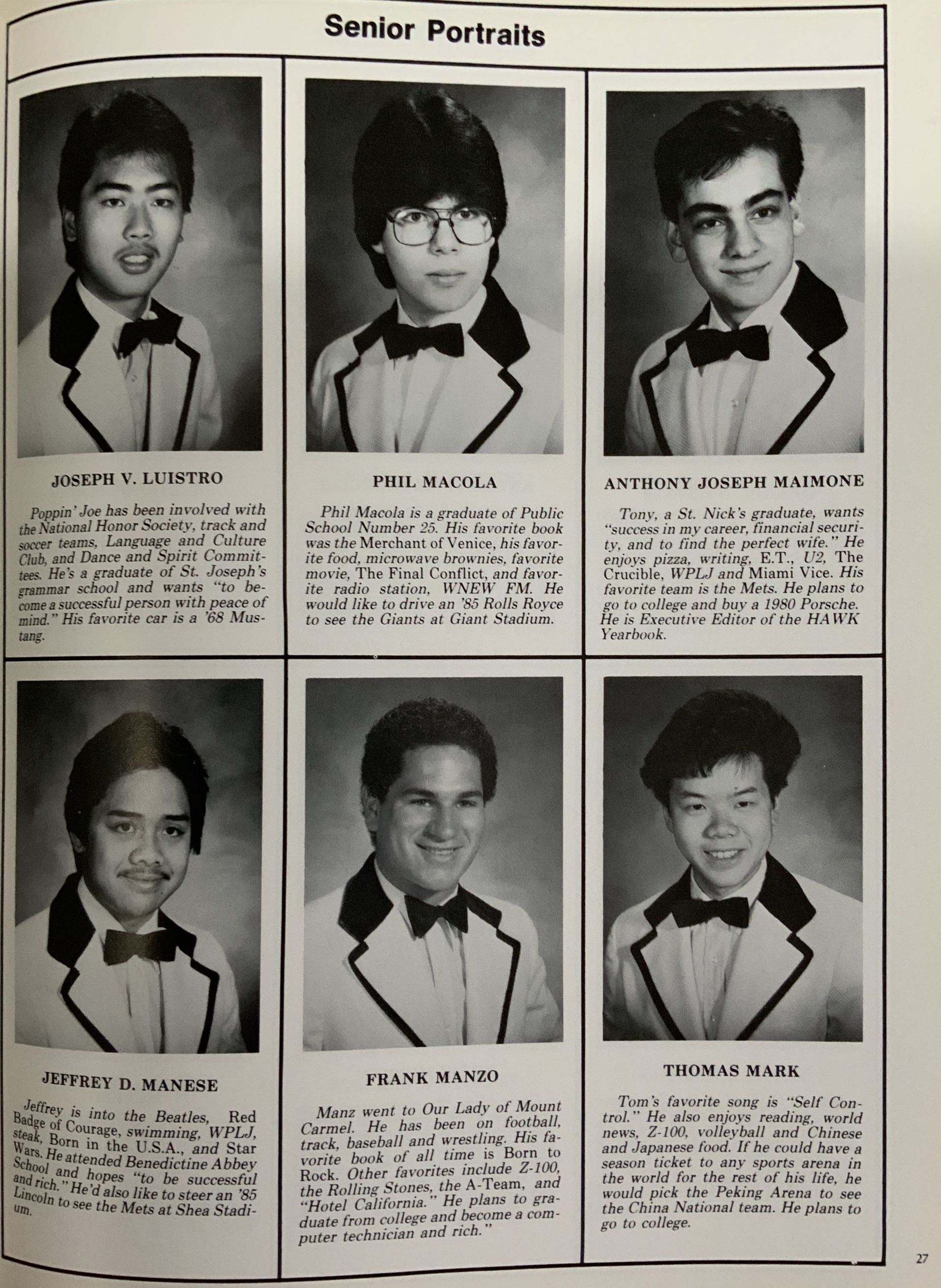 Senior Portraits

JOSEPH V. LUISTRO

Poppin' Joe has been involved with the National Honor Society, track and soccer teams, Language and Culture Club, and Dance and Spirit Committees. He's a graduate of St. Joseph's grammar school and wants "to become a successful person with peace of mind." His favorite car is a '68 Mustang.

PHIL MACOLA

Phil Macola is a graduate of Public School Number 25. His favorite book was the Merchant of Venice, his favorite food, microwave brownies, favorite movie, The Final Conflict, and favorite radio station, WNEW FM. He would like to drive an '85 Rolls Royce to see the Giants at Giant Stadium.

ANTHONY JOSEPH MAIMONE

Tony, a St. Nick's graduate, wants "success in my career, financial security, and to find the perfect wife." He enjoys pizza, writing, E.T., U2, The Crucible, WPLJ and Miami Vice. His favorite team is the Mets. He plans to go to college and buy a 1980 Porsche. He is Executive Editor of the HAWK Yearbook.

JEFFREY D. MANESE

Jeffrey is into the Beatles, Red Badge of Courage, swimming, WPLJ, steak, Born in the U.S.A., and Star Wars. He attended Benedictine Abbey School and hopes "to be successful and rich." He'd also like to steer an '85 Lincoln to see the Mets at Shea Stadium.

FRANK MANZO

Manz went to Our Lady of Mount Carmel. He has been on football, track, baseball and wrestling. His favorite book of all time is Born to Rock. Other favorites include Z-100, the Rolling Stones, the A-Team, and "Hotel California." He plans to graduate from college and become a computer technician and rich."

THOMAS MARK

Tom's favorite song is "Self Control." He also enjoys reading, world news, Z-100, volleyball and Chinese and Japanese food. If he could have a season ticket to any sports arena in the world for the rest of his life, he would pick the Peking Arena to see the China National team. He plans to go to college.

27